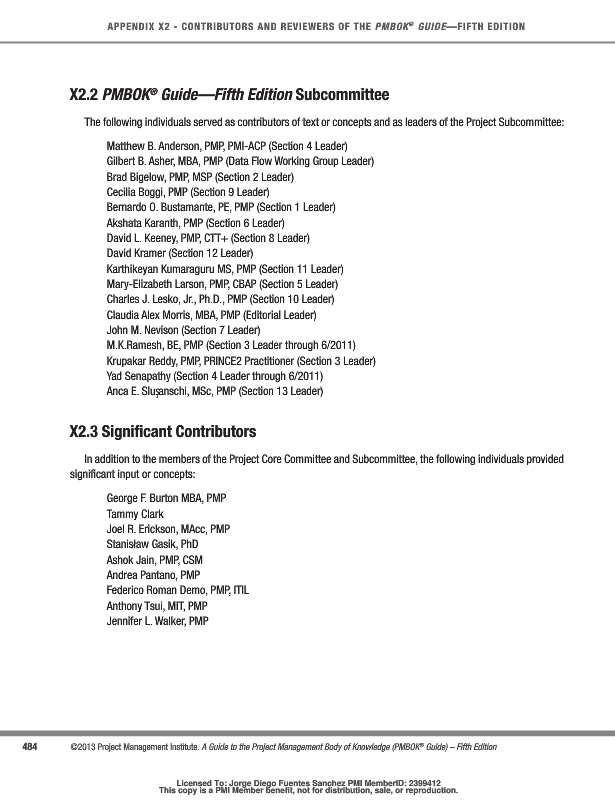 APPENDIX X2 - CONTRIBUTORS AND REVIEWERS OF THE PMBOK® GUIDE—FIFTH EDITION

X2.2 PMBOK® Guide—Fifth Edition Subcommittee

The following individuals served as contributors of text or concepts and as leaders of the Project Subcommittee:

Matthew B. Anderson, PMP, PMI-ACP (Section 4 Leader)
Gilbert B. Asher, MBA, PMP (Data Flow Working Group Leader)
Brad Bigelow, PMP, MSP (Section 2 Leader)
Cecilia Boggi, PMP (Section 9 Leader)
Bernardo O. Bustamante, PE, PMP (Section 1 Leader)
Akshata Karanth, PMP (Section 6 Leader)
David L. Keeney, PMP, CTT+ (Section 8 Leader)
David Kramer (Section 12 Leader)
Karthikeyan Kumaraguru MS, PMP (Section 11 Leader)
Mary-Elizabeth Larson, PMP, CBAP (Section 5 Leader)
Charles J. Lesko, Jr., Ph.D., PMP (Section 10 Leader)
Claudia Alex Morris, MBA, PMP (Editorial Leader)
John M. Nevison (Section 7 Leader)
M.K.Ramesh, BE, PMP (Section 3 Leader through 6/2011)
Krupakar Reddy, PMP, PRINCE2 Practitioner (Section 3 Leader)
Yad Senapathy (Section 4 Leader through 6/2011)
Anca E. Slușanschi, MSc, PMP (Section 13 Leader)

X2.3 Significant Contributors

In addition to the members of the Project Core Committee and Subcommittee, the following individuals provided significant input or concepts:

George F. Burton MBA, PMP
Tammy Clark
Joel R. Erickson, MAcc, PMP
Stanisław Gasik, PhD
Ashok Jain, PMP, CSM
Andrea Pantano, PMP
Federico Roman Demo, PMP, ITIL
Anthony Tsui, MIT, PMP
Jennifer L. Walker, PMP

484 ©2013 Project Management Institute. A Guide to the Project Management Body of Knowledge (PMBOK® Guide) – Fifth Edition

Licensed To: Jorge Diego Fuentes Sanchez PMI MemberID: 2399412
This copy is a PMI Member benefit, not for distribution, sale, or reproduction.